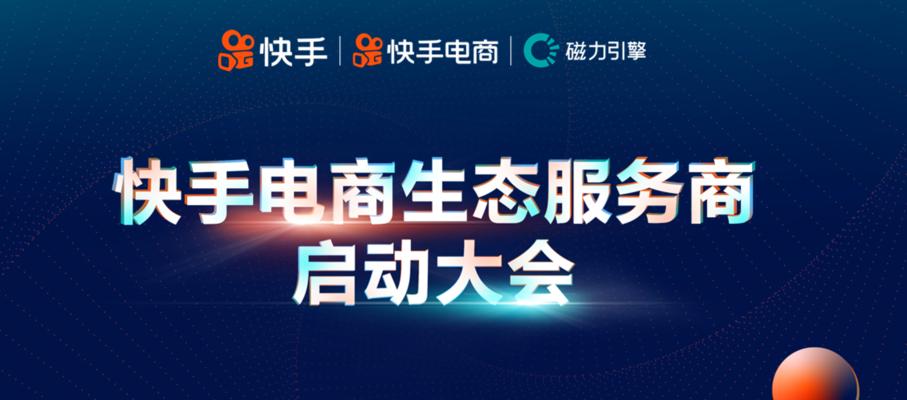 快手 | 快手电商 | 磁力引擎

快手电商生态服务商
启动大会